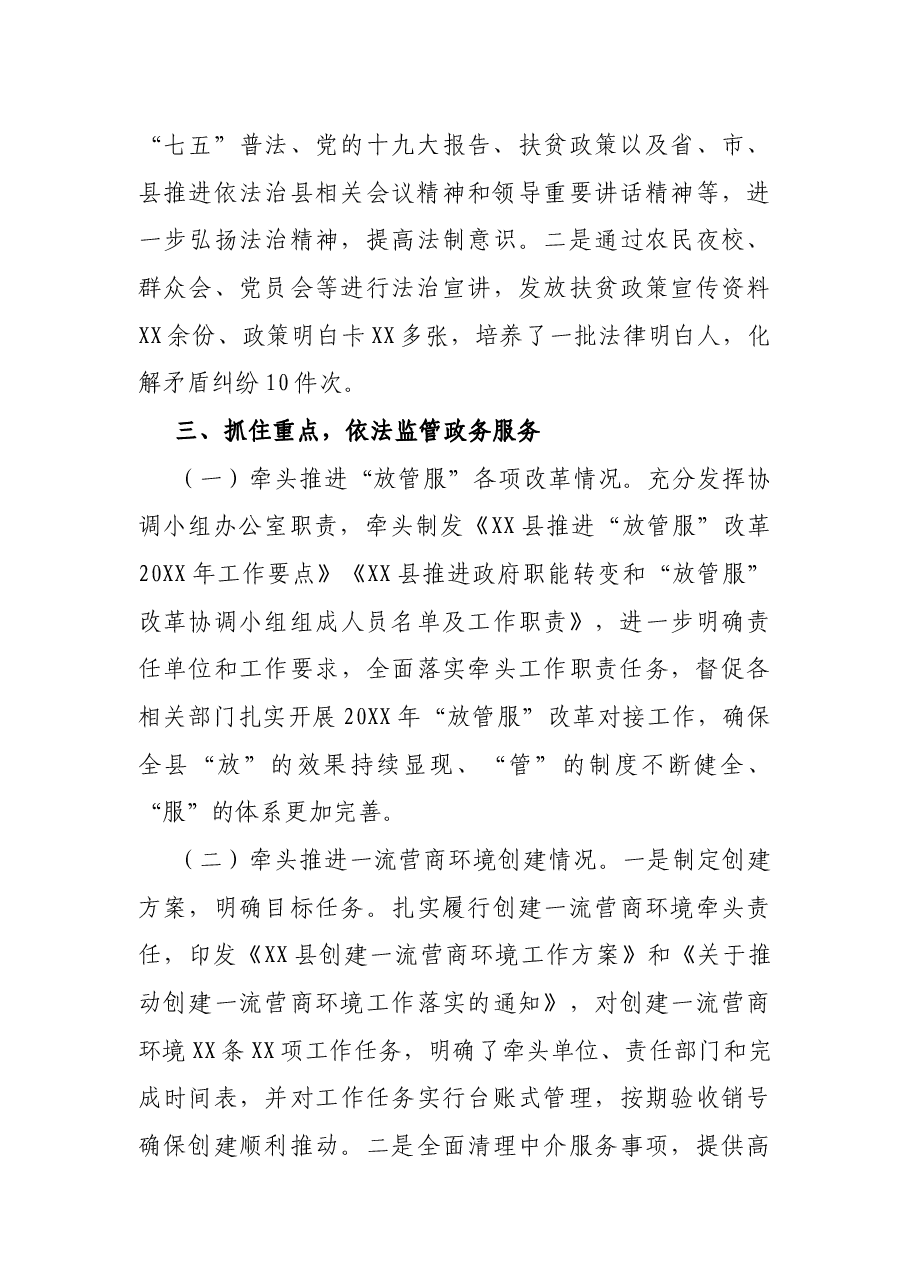 “七五”普法、党的十九大报告、扶贫政策以及省、市、县推进依法治县相关会议精神和领导重要讲话精神等，进一步弘扬法治精神，提高法制意识。二是通过农民夜校、群众会、党员会等进行法治宣讲，发放扶贫政策宣传资料XX余份、政策明白卡XX多张，培养了一批法律明白人，化解矛盾纠纷10件次。

三、抓住重点，依法监管政务服务

（一）牵头推进“放管服”各项改革情况。充分发挥协调小组办公室职责，牵头制发《XX县推进“放管服”改革20XX年工作要点》《XX县推进政府职能转变和“放管服”改革协调小组组成人员名单及工作职责》，进一步明确责任单位和工作要求，全面落实牵头工作职责任务，督促各相关部门扎实开展20XX年“放管服”改革对接工作，确保全县“放”的效果持续显现、“管”的制度不断健全、“服”的体系更加完善。

（二）牵头推进一流营商环境创建情况。一是制定创建方案，明确目标任务。扎实履行创建一流营商环境牵头责任，印发《XX县创建一流营商环境工作方案》和《关于推动创建一流营商环境工作落实的通知》，对创建一流营商环境XX条XX项工作任务，明确了牵头单位、责任部门和完成时间表，并对工作任务实行台账式管理，按期验收销号确保创建顺利推动。二是全面清理中介服务事项，提供高